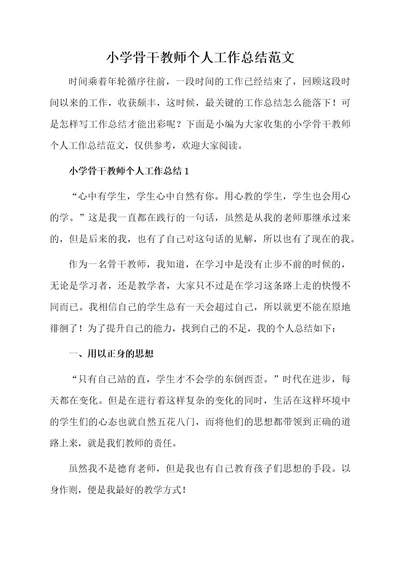 小学骨干教师个人工作总结范文

时间乘着年轮循序往前，一段时间的工作已经结束了，回顾这段时间以来的工作，收获颇丰，这时候，最关键的工作总结怎么能落下！可是怎样写工作总结才能出彩呢？下面是小编为大家收集的小学骨干教师个人工作总结范文，仅供参考，欢迎大家阅读。

小学骨干教师个人工作总结1

“心中有学生，学生心中自然有你。用心教的学生，学生也会用心的学。”这是我一直都在践行的一句话，虽然是从我的老师那继承过来的，但是后来的我，也有了自己对这句话的见解，所以也有了现在的我。

作为一名骨干教师，我知道，在学习中是没有止步不前的时候的，无论是学习者，还是教学者，大家只不过是在学习这条路上走的快慢不同而已。我相信自己的学生总有一天会超过自己，所以就更不能在原地徘徊了！为了提升自己的能力，找到自己的不足，我的个人总结如下：

一、用以正身的思想

“只有自己站的直，学生才不会学的东倒西歪。”时代在进步，每天都在变化。但是在进行着这样复杂的变化的同时，生活在这样环境中的学生们的心态也就自然五花八门，而将他们的思想都带领到正确的道路上来，就是我们教师的责任。

虽然我不是德育老师，但是我也有自己教育孩子们思想的手段。以身作则，便是我最好的教学方式！